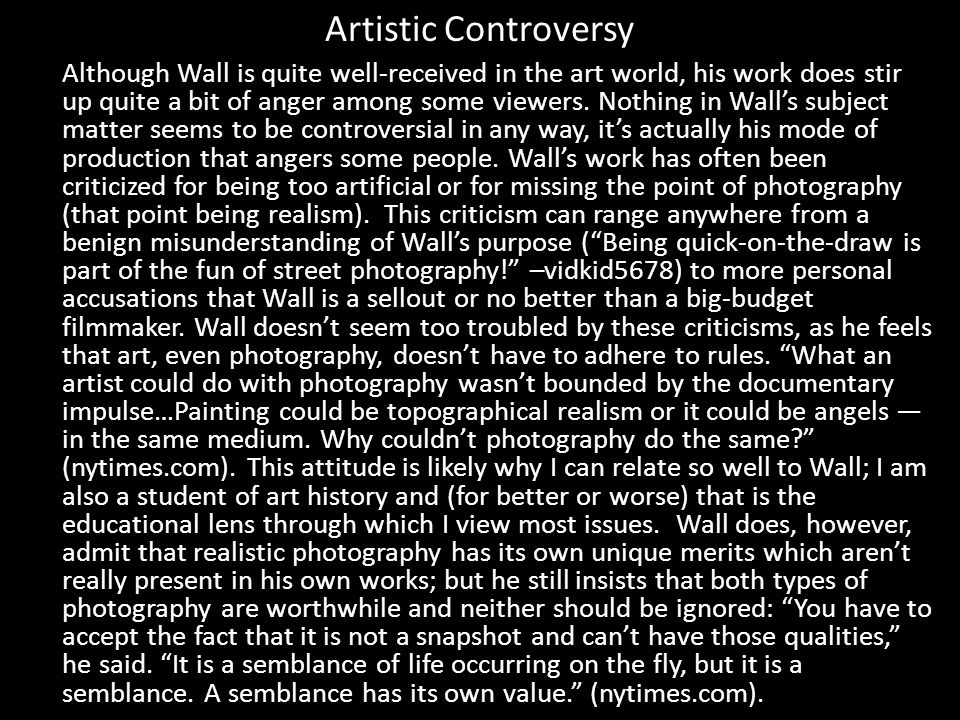 Artistic Controversy

Although Wall is quite well-received in the art world, his work does stir up quite a bit of anger among some viewers. Nothing in Wall’s subject matter seems to be controversial in any way, it’s actually his mode of production that angers some people. Wall’s work has often been criticized for being too artificial or for missing the point of photography (that point being realism). This criticism can range anywhere from a benign misunderstanding of Wall’s purpose (“Being quick-on-the-draw is part of the fun of street photography!” –vidkid5678) to more personal accusations that Wall is a sellout or no better than a big-budget filmmaker. Wall doesn’t seem too troubled by these criticisms, as he feels that art, even photography, doesn’t have to adhere to rules. “What an artist could do with photography wasn’t bounded by the documentary impulse…Painting could be topographical realism or it could be angels — in the same medium. Why couldn’t photography do the same?” (nytimes.com). This attitude is likely why I can relate so well to Wall; I am also a student of art history and (for better or worse) that is the educational lens through which I view most issues. Wall does, however, admit that realistic photography has its own unique merits which aren’t really present in his own works; but he still insists that both types of photography are worthwhile and neither should be ignored: “You have to accept the fact that it is not a snapshot and can’t have those qualities,” he said. “It is a semblance of life occurring on the fly, but it is a semblance. A semblance has its own value.” (nytimes.com).